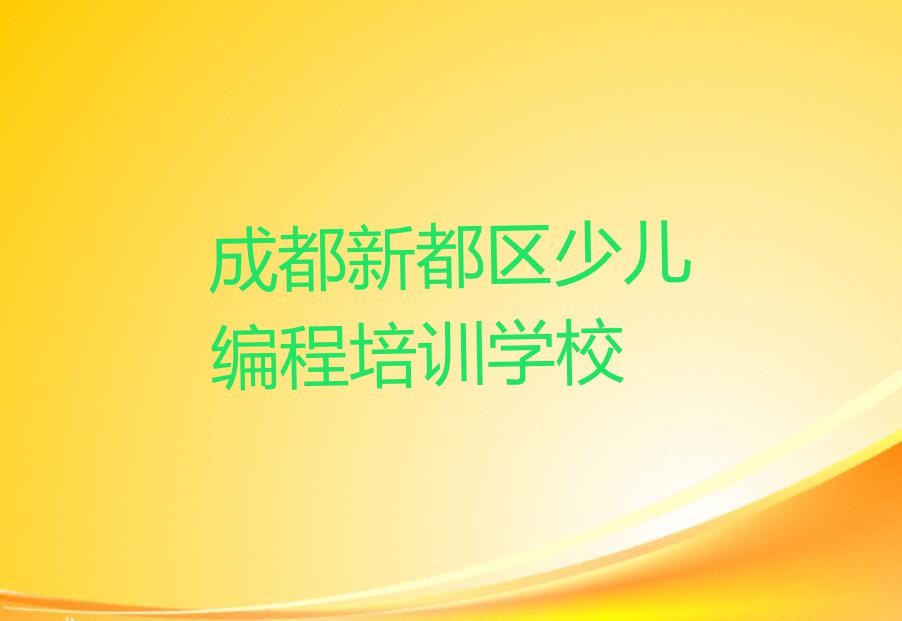 成都新都区少儿编程培训学校